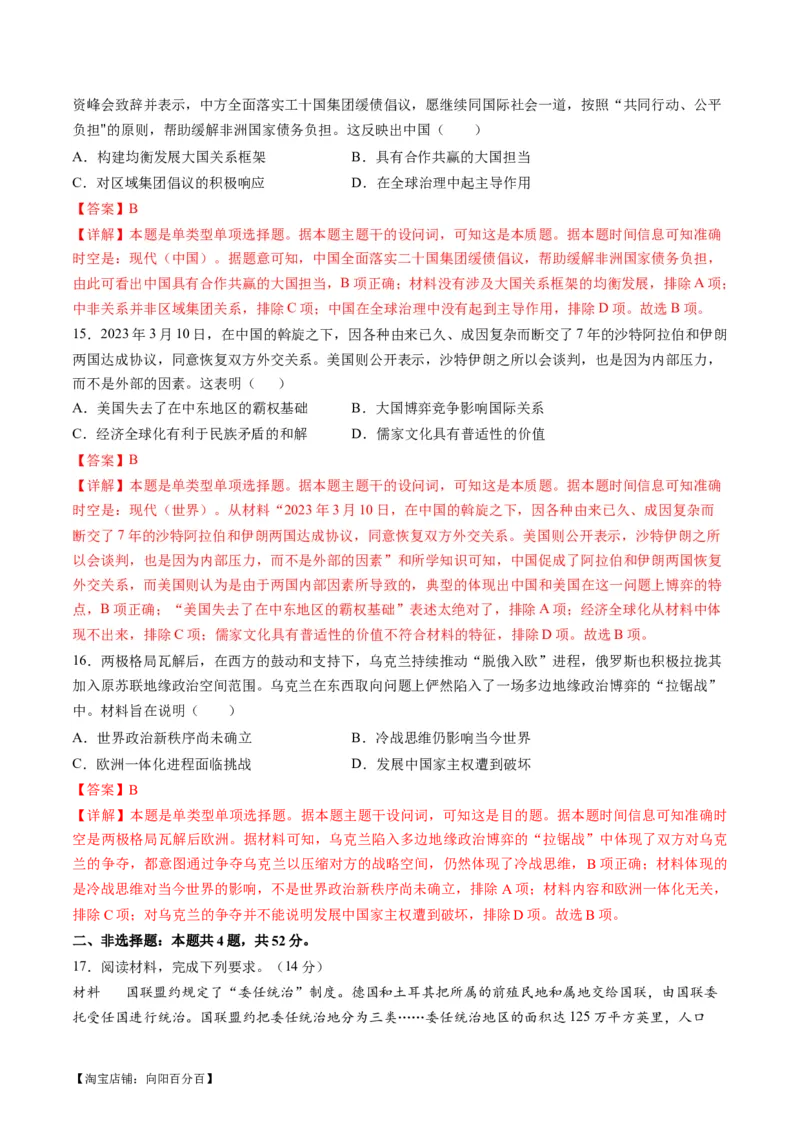 资峰会致辞并表示，中方全面落实二十国集团缓债倡议，愿继续同国际社会一道，按照“共同行动、公平负担”的原则，帮助缓解非洲国家债务负担。这反映出中国（　　）

A．构建均衡发展大国关系框架　　B．具有合作共赢的大国担当

C．对区域集团倡议的积极响应　　D．在全球治理中起主导作用

【答案】B

【详解】本题是单类型单项选择题。据本题主题干的设问词，可知这是本质题。据本题时间信息可知准确时空是：现代（中国）。据题意可知，中国全面落实二十国集团缓债倡议，帮助缓解非洲国家债务负担，由此可看出中国具有合作共赢的大国担当，B项正确；材料没有涉及大国关系框架的均衡发展，排除A项；中非关系并非区域集团关系，排除C项；中国在全球治理中没有起到主导作用，排除D项。故选B项。

15．2023年3月10日，在中国的斡旋之下，因各种由来已久、成因复杂而断交了7年的沙特阿拉伯和伊朗两国达成协议，同意恢复双方外交关系。美国则公开表示，沙特伊朗之所以会谈判，也是因为内部压力，而不是外部的因素。这表明（　　）

A．美国失去了在中东地区的霸权基础　　B．大国博弈竞争影响国际关系

C．经济全球化有利于民族矛盾的和解　　D．儒家文化具有普适性的价值

【答案】B

【详解】本题是单类型单项选择题。据本题主题干的设问词，可知这是本质题。据本题时间信息可知准确时空是：现代（世界）。从材料“2023年3月10日，在中国的斡旋之下，因各种由来已久、成因复杂而断交了7年的沙特阿拉伯和伊朗两国达成协议，同意恢复双方外交关系。美国则公开表示，沙特伊朗之所以会谈判，也是因为内部压力，而不是外部的因素”和所学知识可知，中国促成了阿拉伯和伊朗两国恢复外交关系，而美国则认为是由于两国内部因素所导致的，典型的体现出中国和美国在这一问题上博弈的特点，B项正确；“美国失去了在中东地区的霸权基础”表述太绝对了，排除A项；经济全球化从材料中体现不出来，排除C项；儒家文化具有普适性的价值不符合材料的特征，排除D项。故选B项。

16．两极格局瓦解后，在西方的鼓动和支持下，乌克兰持续推动“脱俄入欧”进程，俄罗斯也积极拉拢其加入原苏联地缘政治空间范围。乌克兰在东西取向问题上俨然陷入了一场多边地缘政治博弈的“拉锯战”中。材料旨在说明（　　）

A．世界政治新秩序尚未确立　　B．冷战思维仍影响当今世界

C．欧洲一体化进程面临挑战　　D．发展中国家主权遭到破坏

【答案】B

【详解】本题是单类型单项选择题。据本题主题干设问词，可知这是目的题。据本题时间信息可知准确时空是两极格局瓦解后欧洲。据材料可知，乌克兰陷入多边地缘政治博弈的“拉锯战”中体现了双方对乌克兰的争夺，都意图通过争夺乌克兰以压缩对方的战略空间，仍然体现了冷战思维，B项正确；材料体现的是冷战思维对当今世界的影响，不是世界政治新秩序尚未确立，排除A项；材料内容和欧洲一体化无关，排除C项；对乌克兰的争夺并不能说明发展中国家主权遭到破坏，排除D项。故选B项。

二、非选择题：本题共4题，共52分。

17．阅读材料，完成下列要求。（14分）

材料　国联盟约规定了“委任统治”制度。德国和土耳其把所属的前殖民地和属地交给国联，由国联委托受任国进行统治。国联盟约把委任统治地分为三类……委任统治地区的面积达125万平方英里，人口

【淘宝店铺：向阳百分百】